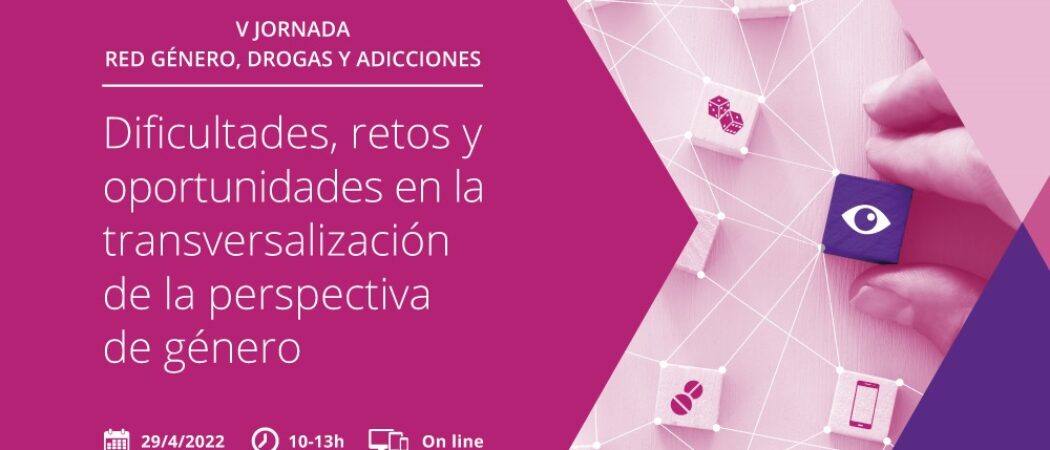 V JORNADA
RED GÉNERO, DROGAS Y ADICCIONES

Dificultades, retos y oportunidades en la transversalización de la perspectiva de género

29/4/2022 10-13h On line